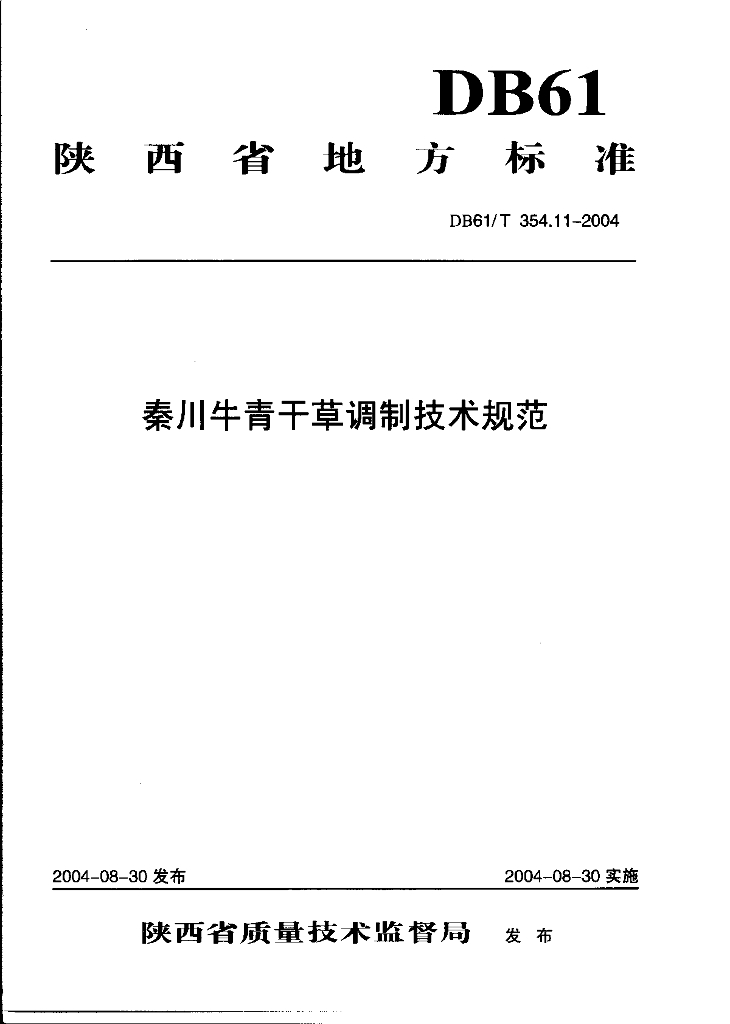 DB61

陕西省地方标准

DB61/T 354.11-2004

秦川牛青干草调制技术规范

2004-08-30发布 2004-08-30实施

陕西省质量技术监督局 发布